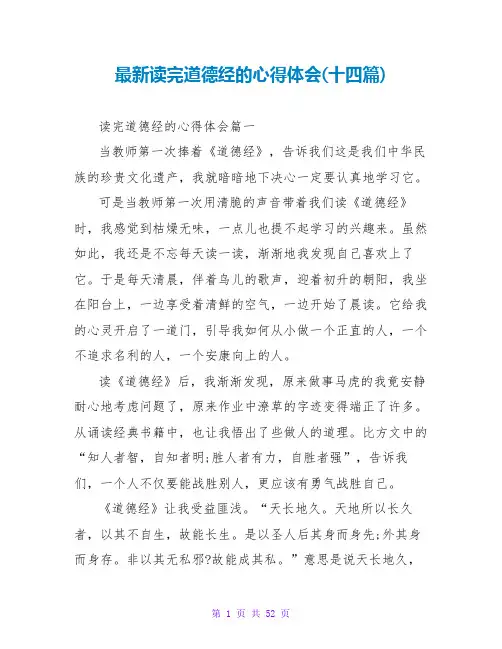 最新读完道德经的心得体会(十四篇)

读完道德经的心得体会篇一

当教师第一次捧着《道德经》，告诉我们这是我们中华民族的珍贵文化遗产，我就暗暗地下决心一定要认真地学习它。

可是当教师第一次用清脆的声音带着我们读《道德经》时，我感觉到枯燥无味，一点儿也提不起学习的兴趣来。虽然如此，我还是不忘每天读一读，渐渐地我发现自己喜欢上了它。于是每天清晨，伴着鸟儿的歌声，迎着初升的朝阳，我坐在阳台上，一边享受着清鲜的空气，一边开始了晨读。它给我的心灵开启了一道门，引导我如何从小做一个正直的人，一个不追求名利的人，一个安康向上的人。

读《道德经》后，我渐渐发现，原来做事马虎的我竟安静耐心地考虑问题了，原来作业中潦草的字迹变得端正了许多。从诵读经典书籍中，也让我悟出了些做人的道理。比方文中的“知人者智，自知者明;胜人者有力，自胜者强”，告诉我们，一个人不仅要能战胜别人，更应该有勇气战胜自己。

《道德经》让我受益匪浅。“天长地久。天地所以长久者，以其不自生，故能长生。是以圣人后其身而身先;外其身而身存。非以其无私邪?故能成其私。”意思是说天长地久，

第 1 页 共 52 页